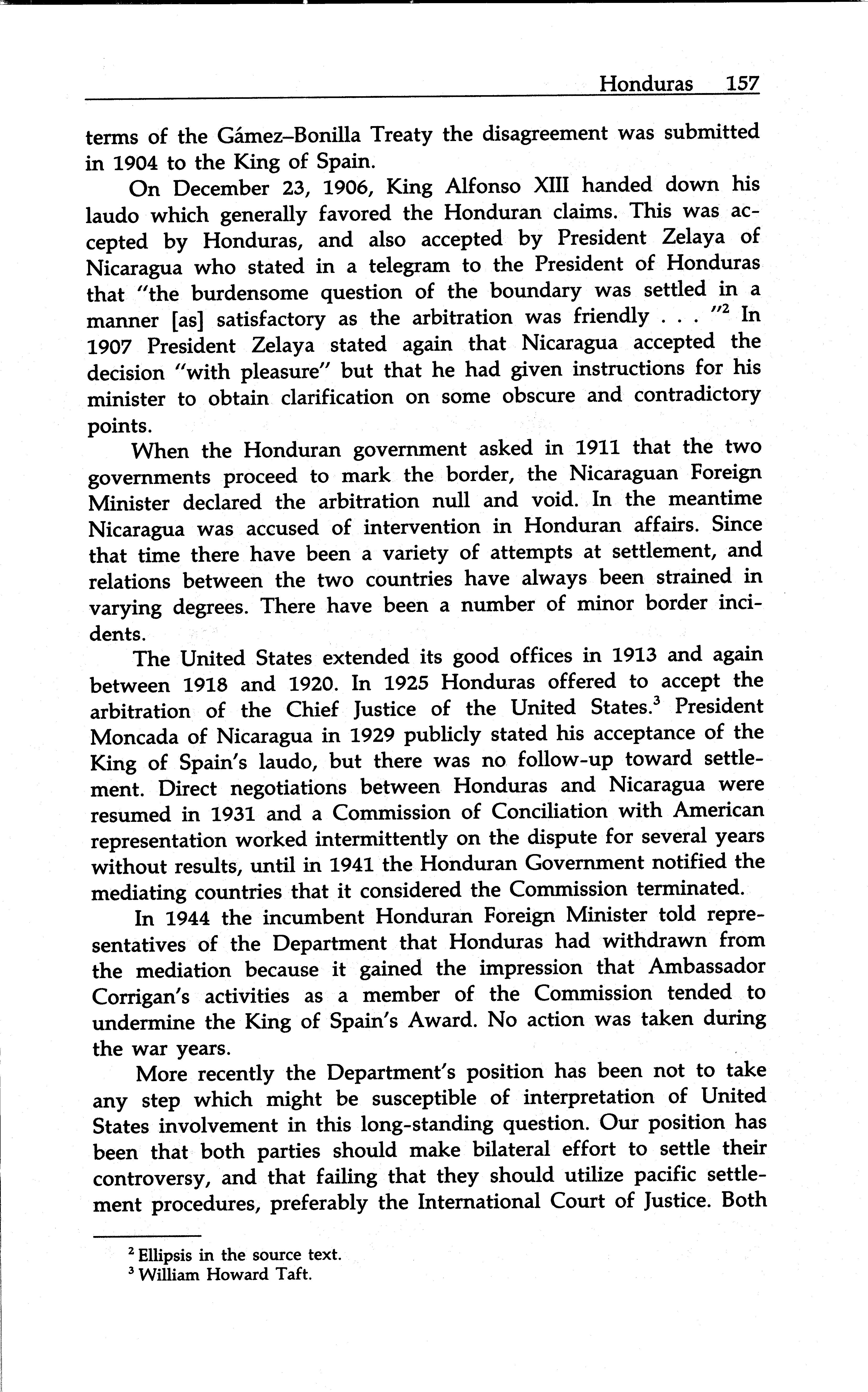 Honduras 157

terms of the Gámez–Bonilla Treaty the disagreement was submitted in 1904 to the King of Spain.

On December 23, 1906, King Alfonso XIII handed down his laudo which generally favored the Honduran claims. This was accepted by Honduras, and also accepted by President Zelaya of Nicaragua who stated in a telegram to the President of Honduras that "the burdensome question of the boundary was settled in a manner [as] satisfactory as the arbitration was friendly . . . "$^2$ In 1907 President Zelaya stated again that Nicaragua accepted the decision "with pleasure" but that he had given instructions for his minister to obtain clarification on some obscure and contradictory points.

When the Honduran government asked in 1911 that the two governments proceed to mark the border, the Nicaraguan Foreign Minister declared the arbitration null and void. In the meantime Nicaragua was accused of intervention in Honduran affairs. Since that time there have been a variety of attempts at settlement, and relations between the two countries have always been strained in varying degrees. There have been a number of minor border incidents.

The United States extended its good offices in 1913 and again between 1918 and 1920. In 1925 Honduras offered to accept the arbitration of the Chief Justice of the United States.$^3$ President Moncada of Nicaragua in 1929 publicly stated his acceptance of the King of Spain's laudo, but there was no follow-up toward settlement. Direct negotiations between Honduras and Nicaragua were resumed in 1931 and a Commission of Conciliation with American representation worked intermittently on the dispute for several years without results, until in 1941 the Honduran Government notified the mediating countries that it considered the Commission terminated.

In 1944 the incumbent Honduran Foreign Minister told representatives of the Department that Honduras had withdrawn from the mediation because it gained the impression that Ambassador Corrigan's activities as a member of the Commission tended to undermine the King of Spain's Award. No action was taken during the war years.

More recently the Department's position has been not to take any step which might be susceptible of interpretation of United States involvement in this long-standing question. Our position has been that both parties should make bilateral effort to settle their controversy, and that failing that they should utilize pacific settlement procedures, preferably the International Court of Justice. Both

$^2$ Ellipsis in the source text.
$^3$ William Howard Taft.